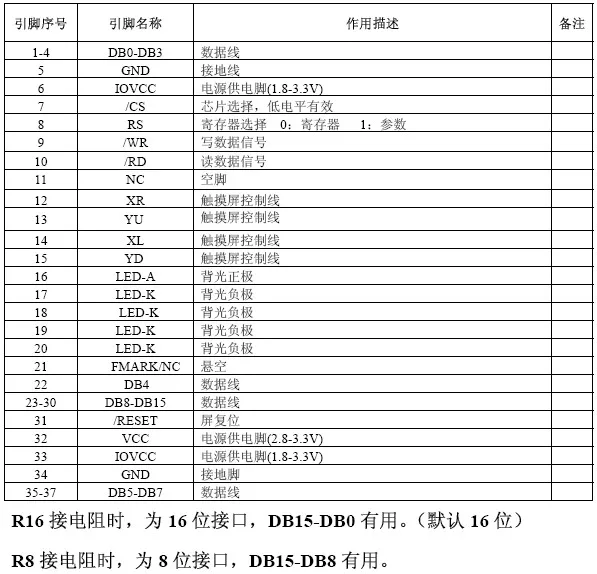 | 引脚序号 | 引脚名称 | 作用描述 | 备注 |
|---|---|---|---|
| 1-4 | DB0-DB3 | 数据线 | |
| 5 | GND | 接地线 | |
| 6 | IOVCC | 电源供电脚(1.8-3.3V) | |
| 7 | /CS | 芯片选择，低电平有效 | |
| 8 | RS | 寄存器选择 0：寄存器 1：参数 | |
| 9 | /WR | 写数据信号 | |
| 10 | /RD | 读数据信号 | |
| 11 | NC | 空脚 | |
| 12 | XR | 触摸屏控制线 | |
| 13 | YU | 触摸屏控制线 | |
| 14 | XL | 触摸屏控制线 | |
| 15 | YD | 触摸屏控制线 | |
| 16 | LED-A | 背光正极 | |
| 17 | LED-K | 背光负极 | |
| 18 | LED-K | 背光负极 | |
| 19 | LED-K | 背光负极 | |
| 20 | LED-K | 背光负极 | |
| 21 | FMARK/NC | 悬空 | |
| 22 | DB4 | 数据线 | |
| 23-30 | DB8-DB15 | 数据线 | |
| 31 | /RESET | 屏复位 | |
| 32 | VCC | 电源供电脚(2.8-3.3V) | |
| 33 | IOVCC | 电源供电脚(1.8-3.3V) | |
| 34 | GND | 接地脚 | |
| 35-37 | DB5-DB7 | 数据线 | |

R16 接电阻时，为 16 位接口，DB15-DB0 有用。（默认 16 位）

R8 接电阻时，为 8 位接口，DB15-DB8 有用。